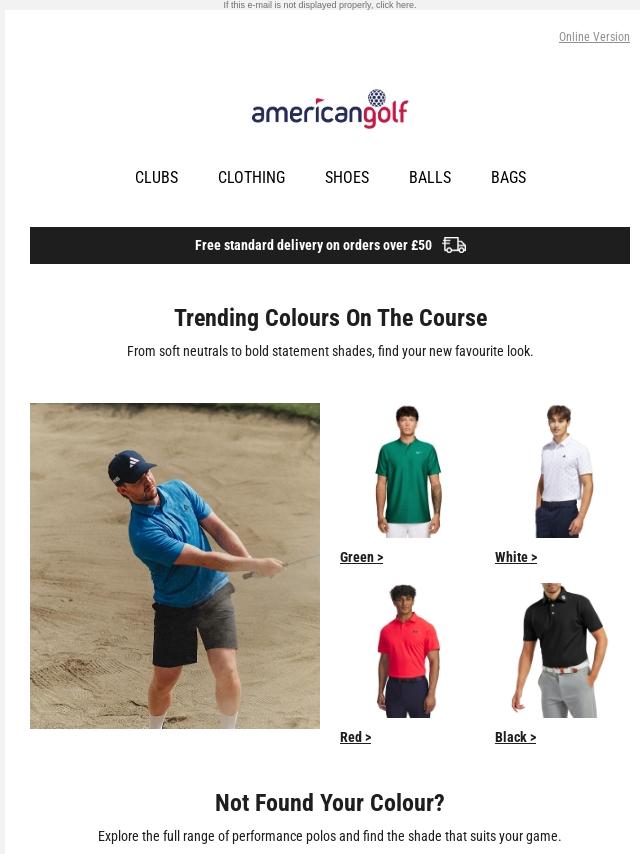 If this e-mail is not displayed properly, click here.

Online Version

americangolf

CLUBS CLOTHING SHOES BALLS BAGS

Free standard delivery on orders over £50

Trending Colours On The Course

From soft neutrals to bold statement shades, find your new favourite look.

Green >

White >

Red >

Black >

Not Found Your Colour?

Explore the full range of performance polos and find the shade that suits your game.